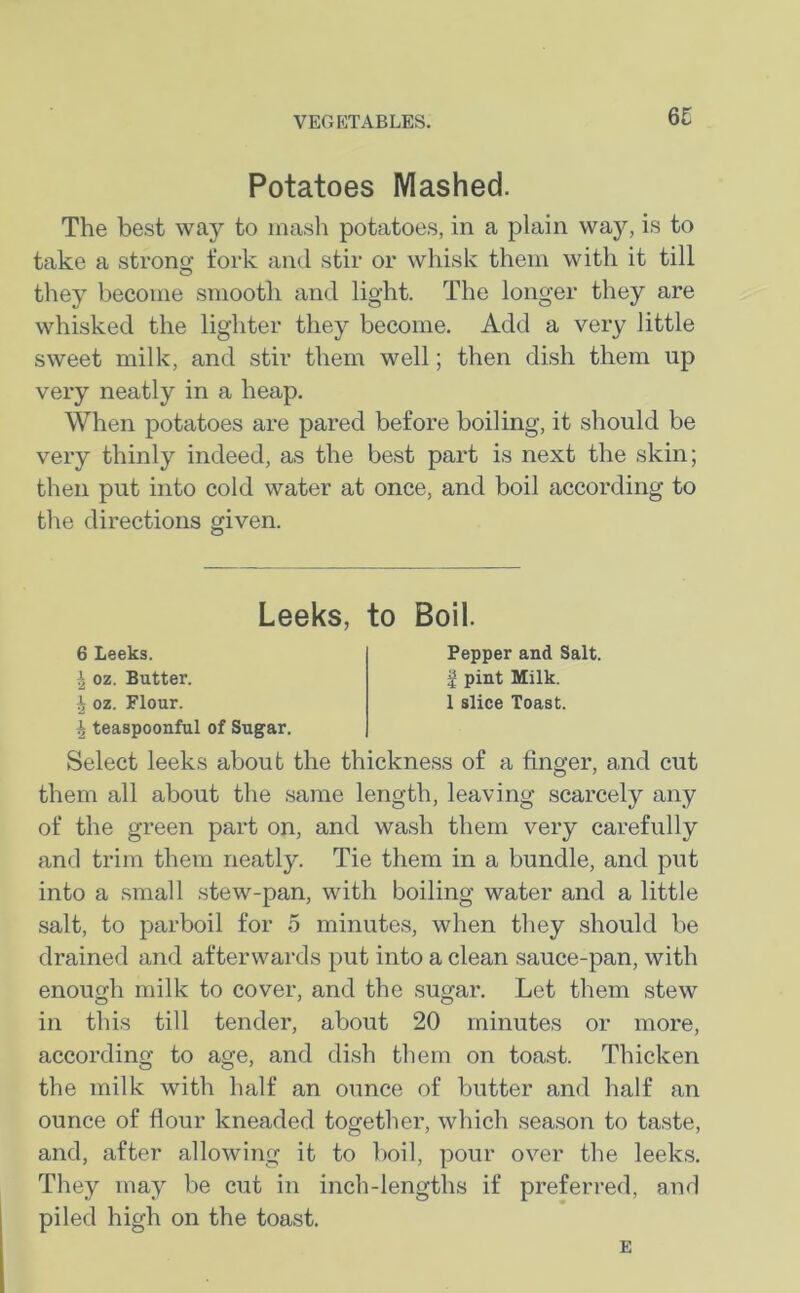 VEGETABLES. 65

Potatoes Mashed.

The best way to mash potatoes, in a plain way, is to take a strong fork and stir or whisk them with it till they become smooth and light. The longer they are whisked the lighter they become. Add a very little sweet milk, and stir them well; then dish them up very neatly in a heap.

When potatoes are pared before boiling, it should be very thinly indeed, as the best part is next the skin; then put into cold water at once, and boil according to the directions given.

Leeks, to Boil.

6 Leeks.
$\frac{1}{2}$ oz. Butter.
$\frac{1}{2}$ oz. Flour.
$\frac{1}{2}$ teaspoonful of Sugar.

Pepper and Salt.
$\frac{3}{4}$ pint Milk.
1 slice Toast.

Select leeks about the thickness of a finger, and cut them all about the same length, leaving scarcely any of the green part on, and wash them very carefully and trim them neatly. Tie them in a bundle, and put into a small stew-pan, with boiling water and a little salt, to parboil for 5 minutes, when they should be drained and afterwards put into a clean sauce-pan, with enough milk to cover, and the sugar. Let them stew in this till tender, about 20 minutes or more, according to age, and dish them on toast. Thicken the milk with half an ounce of butter and half an ounce of flour kneaded together, which season to taste, and, after allowing it to boil, pour over the leeks. They may be cut in inch-lengths if preferred, and piled high on the toast.

E